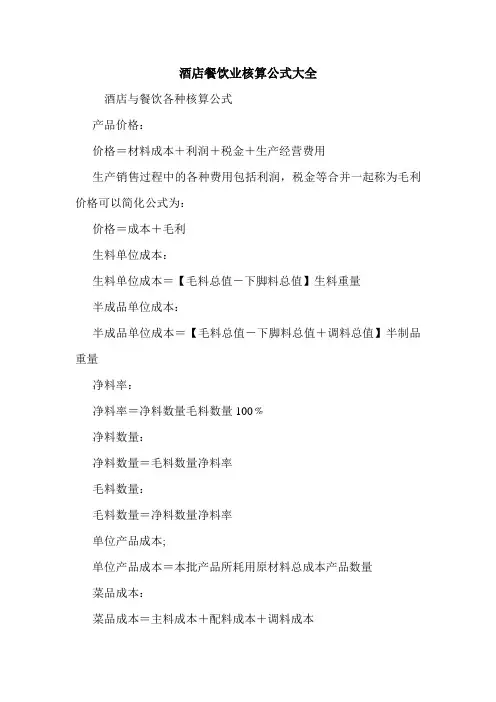 酒店餐饮业核算公式大全

酒店与餐饮各种核算公式

产品价格：

价格＝材料成本＋利润＋税金＋生产经营费用

生产销售过程中的各种费用包括利润，税金等合并一起称为毛利价格可以简化公式为：

价格＝成本＋毛利

生料单位成本：

生料单位成本＝【毛料总值－下脚料总值】生料重量

半成品单位成本：

半成品单位成本＝【毛料总值－下脚料总值＋调料总值】半制品重量

净料率：

净料率＝净料数量毛料数量 100％

净料数量：

净料数量＝毛料数量净料率

毛料数量：

毛料数量＝净料数量净料率

单位产品成本;

单位产品成本＝本批产品所耗用原材料总成本产品数量

菜品成本：

菜品成本＝主料成本＋配料成本＋调料成本